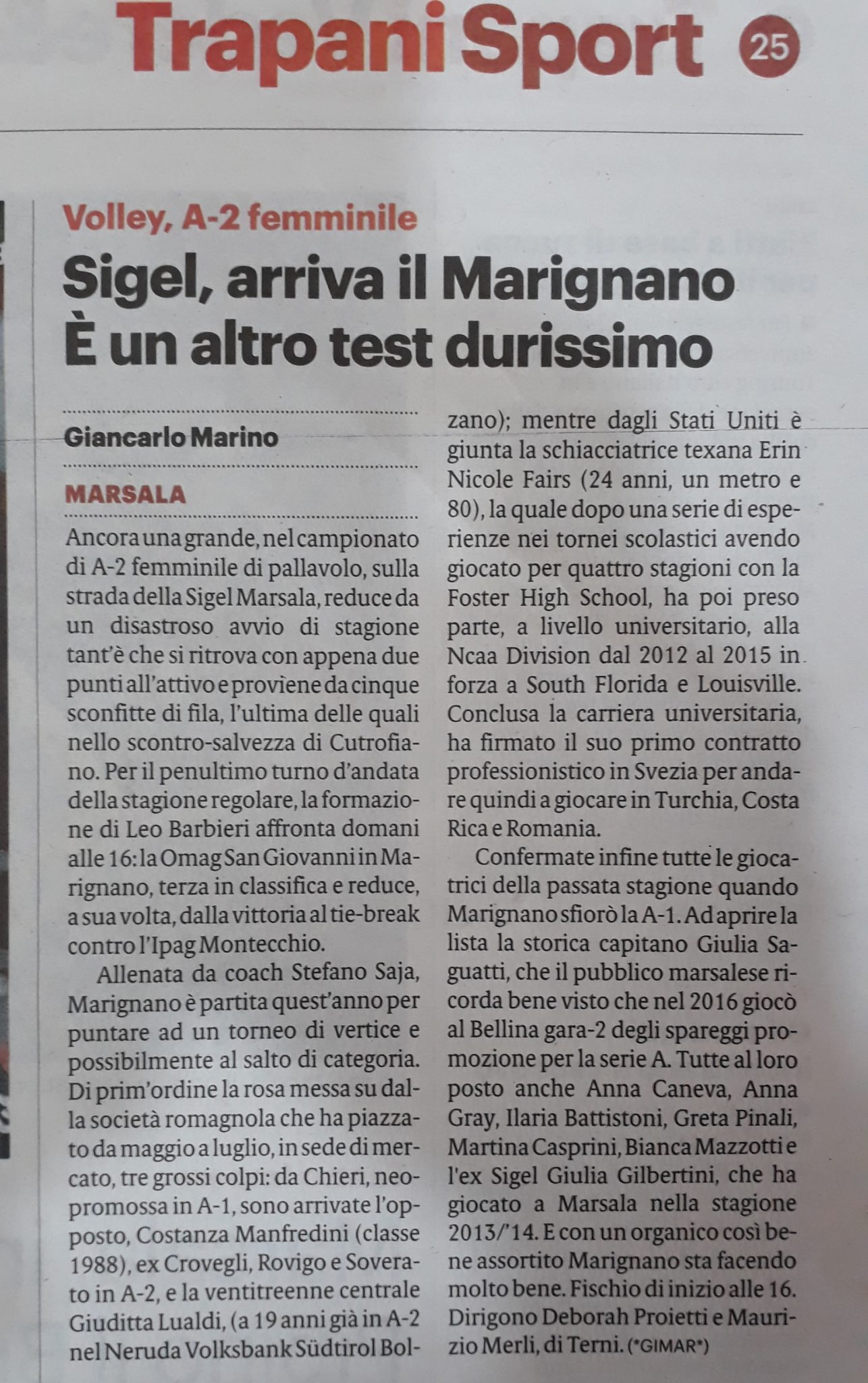 Trapani Sport 25

Volley, A-2 femminile

Sigel, arriva il Marignano
È un altro test durissimo

Giancarlo Marino

MARSALA

Ancora una grande, nel campionato di A-2 femminile di pallavolo, sulla strada della Sigel Marsala, reduce da un disastroso avvio di stagione tant'è che si ritrova con appena due punti all'attivo e proviene da cinque sconfitte di fila, l'ultima delle quali nello scontro-salvezza di Cutrofiano. Per il penultimo turno d'andata della stagione regolare, la formazione di Leo Barbieri affronta domani alle 16: la Omag San Giovanni in Marignano, terza in classifica e reduce, a sua volta, dalla vittoria al tie-break contro l'Ipag Montecchio.

Allenata da coach Stefano Saja, Marignano è partita quest'anno per puntare ad un torneo di vertice e possibilmente al salto di categoria. Di prim'ordine la rosa messa su dalla società romagnola che ha piazzato da maggio a luglio, in sede di mercato, tre grossi colpi: da Chieri, neopromossa in A-1, sono arrivate l'opposto, Costanza Manfredini (classe 1988), ex Crovegli, Rovigo e Soverato in A-2, e la ventitreenne centrale Giuditta Lualdi, (a 19 anni già in A-2 nel Neruda Volksbank Südtirol Bolzano); mentre dagli Stati Uniti è giunta la schiacciatrice texana Erin Nicole Fairs (24 anni, un metro e 80), la quale dopo una serie di esperienze nei tornei scolastici avendo giocato per quattro stagioni con la Foster High School, ha poi preso parte, a livello universitario, alla Ncaa Division dal 2012 al 2015 in forza a South Florida e Louisville. Conclusa la carriera universitaria, ha firmato il suo primo contratto professionistico in Svezia per andare quindi a giocare in Turchia, Costa Rica e Romania.

Confermate infine tutte le giocatrici della passata stagione quando Marignano sfiorò la A-1. Ad aprire la lista la storica capitano Giulia Saguatti, che il pubblico marsalese ricorda bene visto che nel 2016 giocò al Bellina gara-2 degli spareggi promozione per la serie A. Tutte al loro posto anche Anna Caneva, Anna Gray, Ilaria Battistoni, Greta Pinali, Martina Casprini, Bianca Mazzotti e l'ex Sigel Giulia Gilbertini, che ha giocato a Marsala nella stagione 2013/'14. E con un organico così bene assortito Marignano sta facendo molto bene. Fischio di inizio alle 16. Dirigono Deborah Proietti e Maurizio Merli, di Terni. (*GIMAR*)